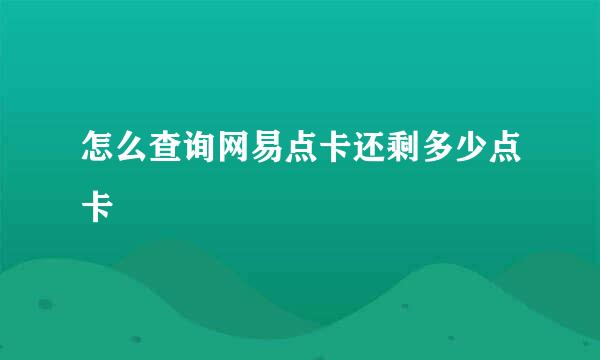 怎么查询网易点卡还剩多少点卡